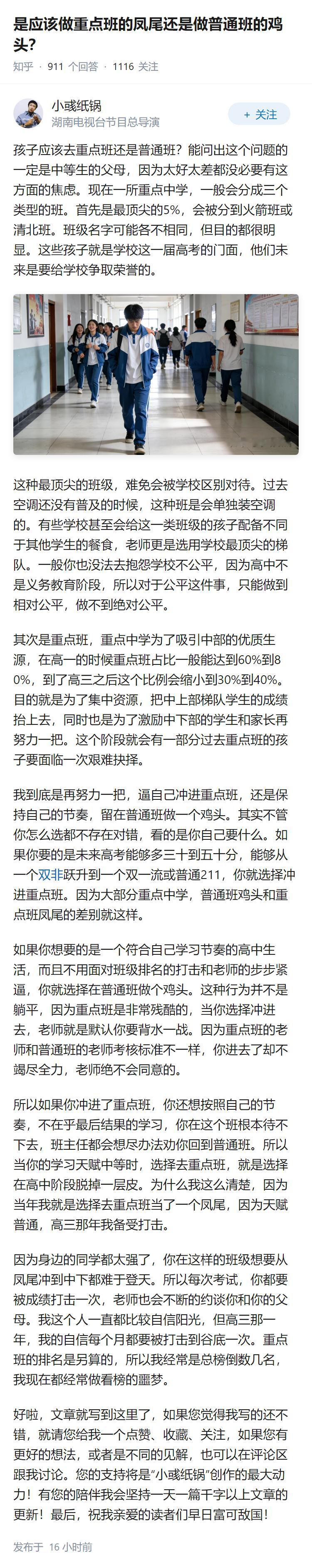 是应该做重点班的凤尾还是做普通班的鸡头?

知乎 · 911 个回答 · 1116 关注

小彧纸锅
湖南电视台节目总导演

+ 关注

孩子应该去重点班还是普通班？能问出这个问题的一定是中等生的父母，因为太好太差都没必要有这方面的焦虑。现在一所重点中学，一般会分成三个类型的班。首先是最顶尖的5%，会被分到火箭班或清北班。班级名字可能各不相同，但目的都很明显。这些孩子就是学校这一届高考的门面，他们未来是要给学校争取荣誉的。

这种最顶尖的班级，难免会被学校区别对待。过去空调还没有普及的时候，这种班是会单独装空调的。有些学校甚至会给这一类班级的孩子配备不同于其他学生的餐食，老师更是选用学校最顶尖的梯队。一般你也没法去抱怨学校不公平，因为高中不是义务教育阶段，所以对于公平这件事，只能做到相对公平，做不到绝对公平。

其次是重点班，重点中学为了吸引中部的优质生源，在高一的时候重点班占比一般能达到60%到80%，到了高三之后这个比例会缩小到30%到40%。目的就是为了集中资源，把中上部梯队学生的成绩抬上去，同时也是为了激励中下部的学生和家长再努力一把。这个阶段就会有一部分过去重点班的孩子要面临一次艰难抉择。

我到底是再努力一把，逼自己冲进重点班，还是保持自己的节奏，留在普通班做一个鸡头。其实不管你怎么选都不存在对错，看的是你自己要什么。如果你要的是未来高考能够多三十到五十分，能够从一个双非跃升到一个双一流或普通211，你就选择冲进重点班。因为大部分重点中学，普通班鸡头和重点班凤尾的差别就这样。

如果你想要的是一个符合自己学习节奏的高中生活，而且不用面对班级排名的打击和老师的步步紧逼，你就选择在普通班做个鸡头。这种行为并不是躺平，因为重点班是非常残酷的，当你选择冲进去，老师就是默认你要背水一战。因为重点班的老师和普通班的老师考核标准不一样，你进去了却不竭尽全力，老师绝不会同意的。

所以如果你冲进了重点班，你还想按照自己的节奏，不在乎最后结果的学习，你在这个班根本待不下去，班主任都会想尽办法劝你回到普通班。所以当你的学习天赋中等时，选择去重点班，就是选择在高中阶段脱掉一层皮。为什么我这么清楚，因为当年我就是选择去重点班当了一个凤尾，因为天赋普通，高三那年我备受打击。

因为身边的同学都太强了，你在这样的班级想要从凤尾冲到中下都难于登天。所以每次考试，你都要被成绩打击一次，老师也会不断的约谈你和你的父母。我这个人一直都比较自信阳光，但高三那一年，我的自信每个月都要被打击到谷底一次。重点班的排名是另算的，所以我经常是总榜倒数几名，我现在都经常做看榜的噩梦。

好啦，文章就写到这里了，如果您觉得我写的还不错，就请您给我一个点赞、收藏、关注，如果您有更好的想法，或者是不同的见解，也可以在评论区跟我讨论。您的支持将是"小彧纸锅"创作的最大动力！有您的陪伴我会坚持一天一篇千字以上文章的更新！最后，祝我亲爱的读者们早日富可敌国！

发布于 16 小时前